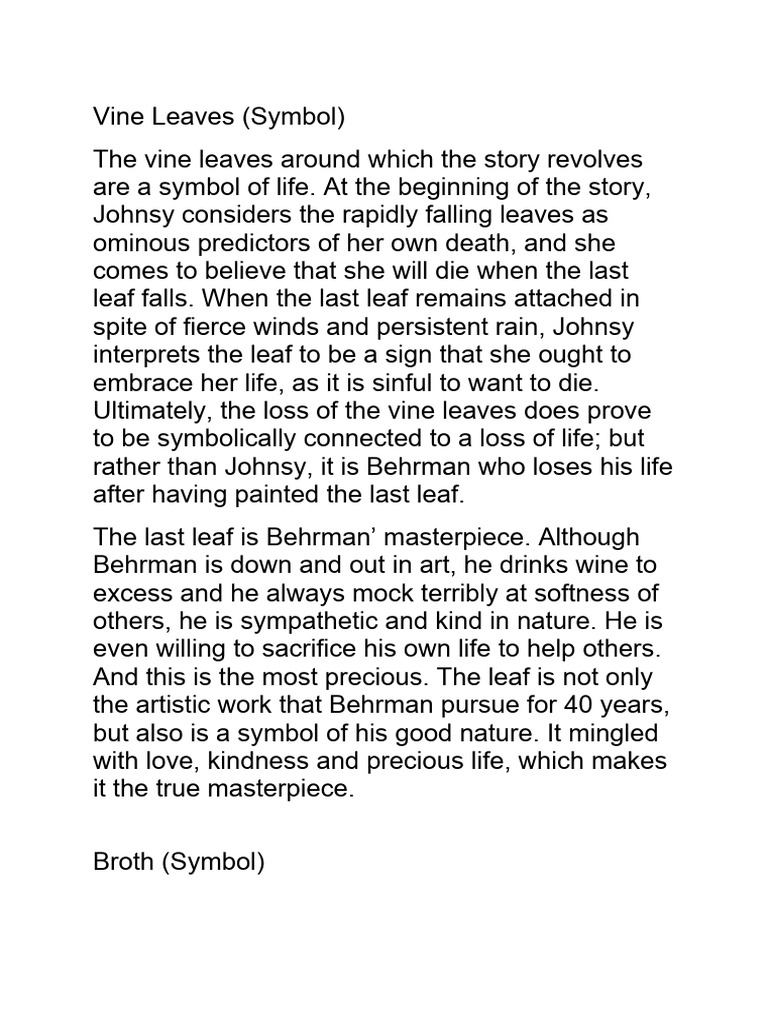 Vine Leaves (Symbol)

The vine leaves around which the story revolves are a symbol of life. At the beginning of the story, Johnsy considers the rapidly falling leaves as ominous predictors of her own death, and she comes to believe that she will die when the last leaf falls. When the last leaf remains attached in spite of fierce winds and persistent rain, Johnsy interprets the leaf to be a sign that she ought to embrace her life, as it is sinful to want to die. Ultimately, the loss of the vine leaves does prove to be symbolically connected to a loss of life; but rather than Johnsy, it is Behrman who loses his life after having painted the last leaf.

The last leaf is Behrman' masterpiece. Although Behrman is down and out in art, he drinks wine to excess and he always mock terribly at softness of others, he is sympathetic and kind in nature. He is even willing to sacrifice his own life to help others. And this is the most precious. The leaf is not only the artistic work that Behrman pursue for 40 years, but also is a symbol of his good nature. It mingled with love, kindness and precious life, which makes it the true masterpiece.

Broth (Symbol)